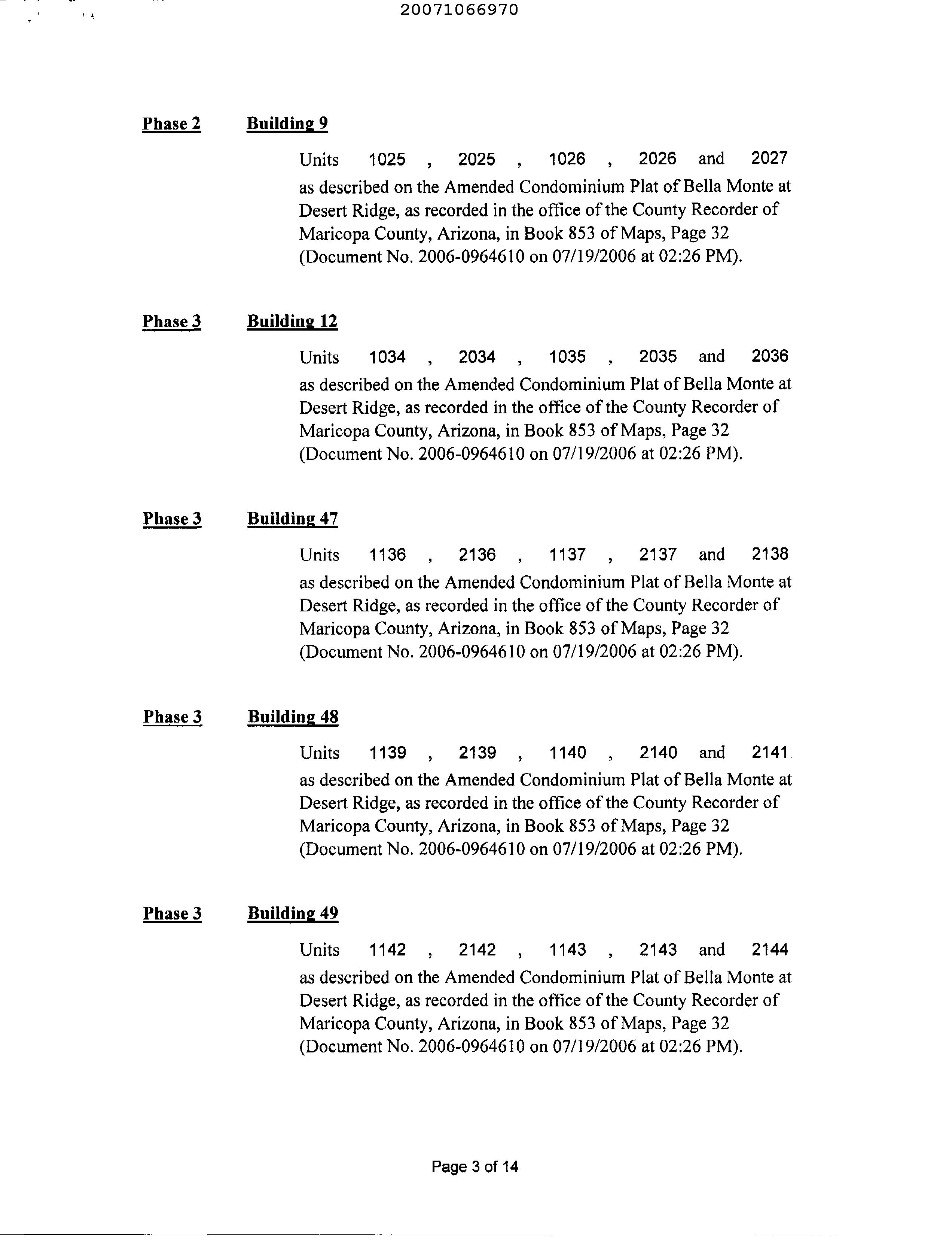 20071066970

Phase 2 Building 9

Units 1025 , 2025 , 1026 , 2026 and 2027 as described on the Amended Condominium Plat of Bella Monte at Desert Ridge, as recorded in the office of the County Recorder of Maricopa County, Arizona, in Book 853 of Maps, Page 32 (Document No. 2006-0964610 on 07/19/2006 at 02:26 PM).

Phase 3 Building 12

Units 1034 , 2034 , 1035 , 2035 and 2036 as described on the Amended Condominium Plat of Bella Monte at Desert Ridge, as recorded in the office of the County Recorder of Maricopa County, Arizona, in Book 853 of Maps, Page 32 (Document No. 2006-0964610 on 07/19/2006 at 02:26 PM).

Phase 3 Building 47

Units 1136 , 2136 , 1137 , 2137 and 2138 as described on the Amended Condominium Plat of Bella Monte at Desert Ridge, as recorded in the office of the County Recorder of Maricopa County, Arizona, in Book 853 of Maps, Page 32 (Document No. 2006-0964610 on 07/19/2006 at 02:26 PM).

Phase 3 Building 48

Units 1139 , 2139 , 1140 , 2140 and 2141 as described on the Amended Condominium Plat of Bella Monte at Desert Ridge, as recorded in the office of the County Recorder of Maricopa County, Arizona, in Book 853 of Maps, Page 32 (Document No. 2006-0964610 on 07/19/2006 at 02:26 PM).

Phase 3 Building 49

Units 1142 , 2142 , 1143 , 2143 and 2144 as described on the Amended Condominium Plat of Bella Monte at Desert Ridge, as recorded in the office of the County Recorder of Maricopa County, Arizona, in Book 853 of Maps, Page 32 (Document No. 2006-0964610 on 07/19/2006 at 02:26 PM).

Page 3 of 14